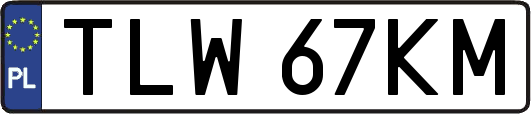 PL
TLW 67KM